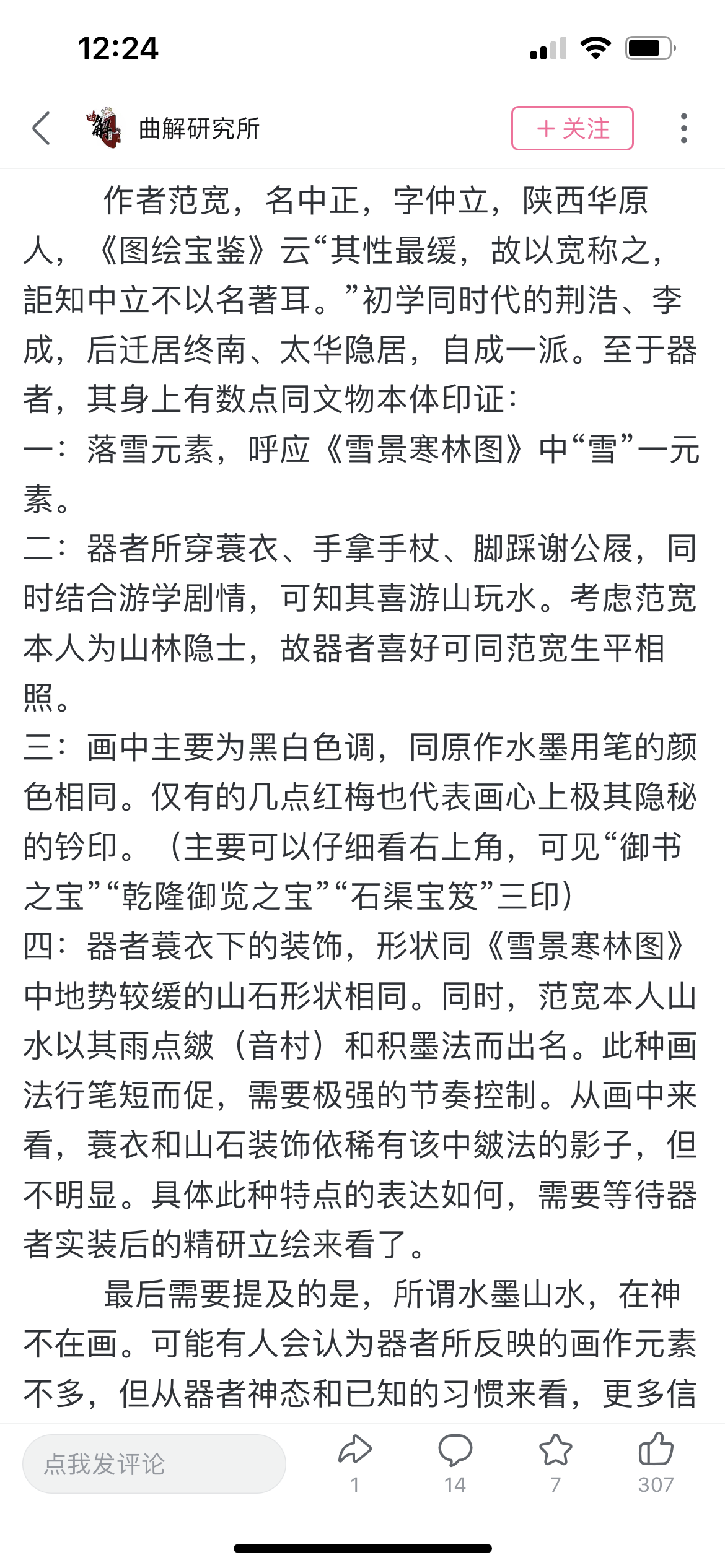 12:24

曲解研究所

+ 关注

作者范宽，名中正，字仲立，陕西华原人，《图绘宝鉴》云“其性最缓，故以宽称之，詎知中立不以名著耳。”初学同时代的荆浩、李成，后迁居终南、太华隐居，自成一派。至于器者，其身上有数点同文物本体印证：

一：落雪元素，呼应《雪景寒林图》中“雪”一元素。

二：器者所穿蓑衣、手拿手杖、脚踩谢公屐，同时结合游学剧情，可知其喜游山玩水。考虑范宽本人为山林隐士，故器者喜好可同范宽生平相照。

三：画中主要为黑白色调，同原作水墨用笔的颜色相同。仅有的几点红梅也代表画心上极其隐秘的钤印。（主要可以仔细看右上角，可见“御书之宝”“乾隆御览之宝”“石渠宝笈”三印）

四：器者蓑衣下的装饰，形状同《雪景寒林图》中地势较缓的山石形状相同。同时，范宽本人山水以其雨点皴（音村）和积墨法而出名。此种画法行笔短而促，需要极强的节奏控制。从画中来看，蓑衣和山石装饰依稀有该中皴法的影子，但不明显。具体此种特点的表达如何，需要等待器者实装后的精研立绘来看了。

最后需要提及的是，所谓水墨山水，在神不在画。可能有人会认为器者所反映的画作元素不多，但从器者神态和已知的习惯来看，更多信

点我发评论

1

14

7

307